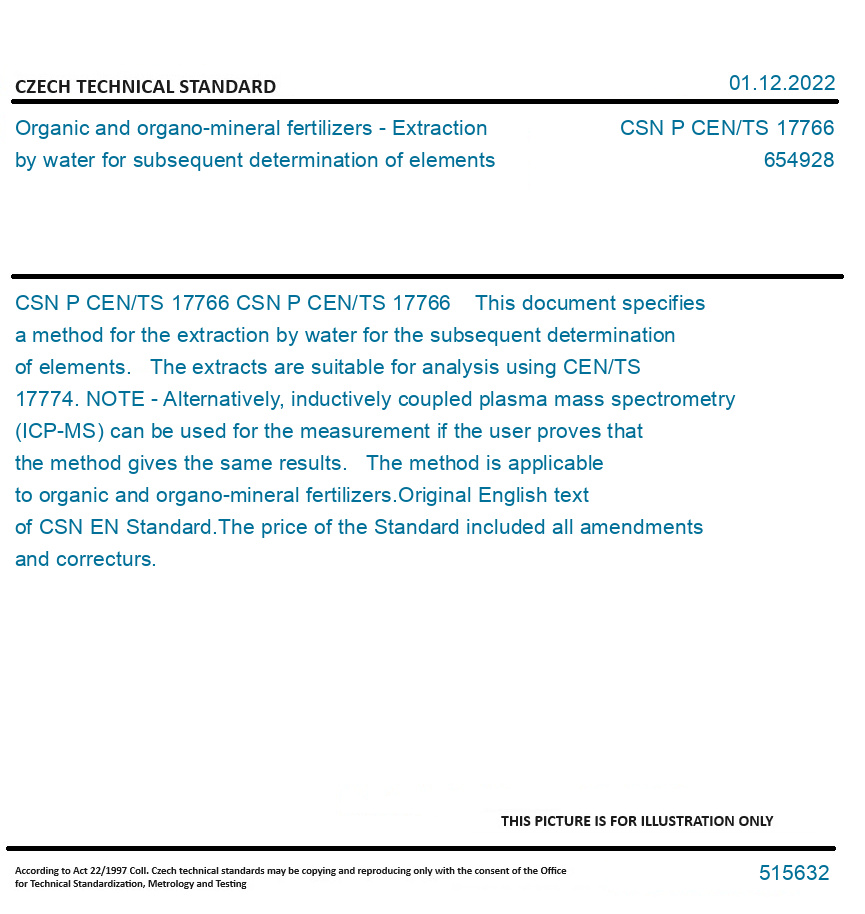 CZECH TECHNICAL STANDARD

01.12.2022

Organic and organo-mineral fertilizers - Extraction by water for subsequent determination of elements

CSN P CEN/TS 17766
654928

CSN P CEN/TS 17766 CSN P CEN/TS 17766 This document specifies a method for the extraction by water for the subsequent determination of elements. The extracts are suitable for analysis using CEN/TS 17774. NOTE - Alternatively, inductively coupled plasma mass spectrometry (ICP-MS) can be used for the measurement if the user proves that the method gives the same results. The method is applicable to organic and organo-mineral fertilizers.Original English text of CSN EN Standard.The price of the Standard included all amendments and correcturs.

THIS PICTURE IS FOR ILLUSTRATION ONLY

According to Act 22/1997 Coll. Czech technical standards may be copying and reproducing only with the consent of the Office for Technical Standardization, Metrology and Testing

515632